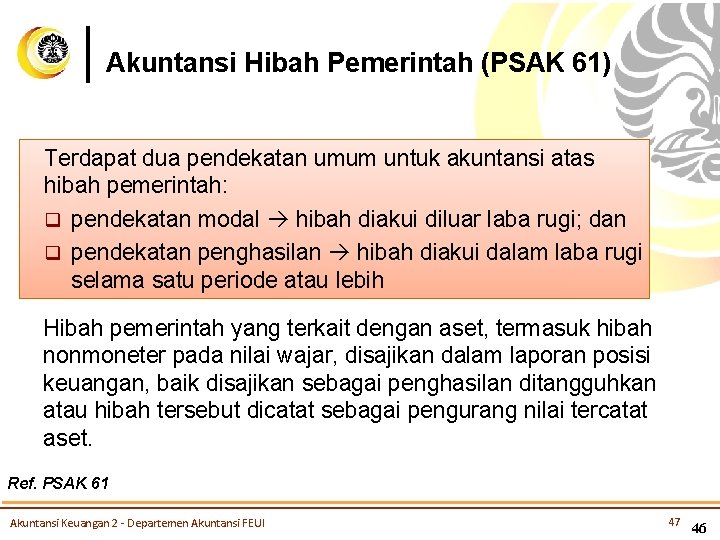 Akuntansi Hibah Pemerintah (PSAK 61)

Terdapat dua pendekatan umum untuk akuntansi atas hibah pemerintah:

❑ pendekatan modal → hibah diakui diluar laba rugi; dan

❑ pendekatan penghasilan → hibah diakui dalam laba rugi selama satu periode atau lebih

Hibah pemerintah yang terkait dengan aset, termasuk hibah nonmoneter pada nilai wajar, disajikan dalam laporan posisi keuangan, baik disajikan sebagai penghasilan ditangguhkan atau hibah tersebut dicatat sebagai pengurang nilai tercatat aset.

Ref. PSAK 61

Akuntansi Keuangan 2 - Departemen Akuntansi FEUI

47

46